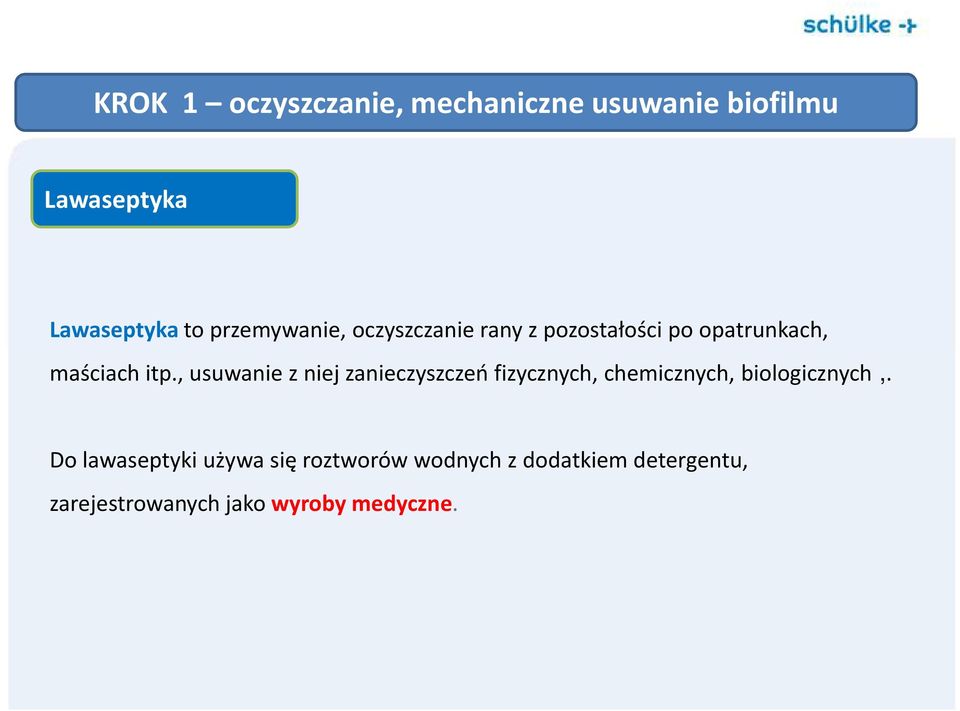 schülke -+

KROK 1 – oczyszczanie, mechaniczne usuwanie biofilmu

Lawaseptyka

Lawaseptyka to przemywanie, oczyszczanie rany z pozostałości po opatrunkach, maściach itp., usuwanie z niej zanieczyszczeń fizycznych, chemicznych, biologicznych ,.

Do lawaseptyki używa się roztworów wodnych z dodatkiem detergentu, zarejestrowanych jako wyroby medyczne.